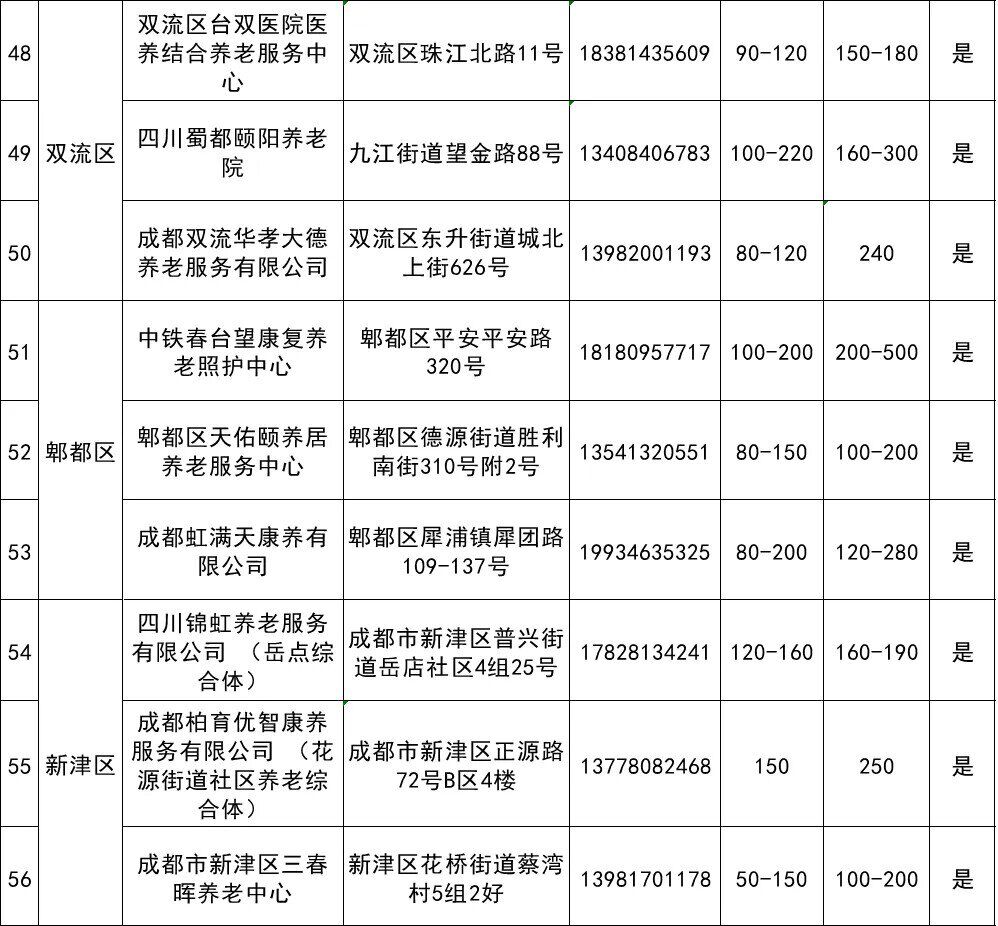 | 48 | 双流区 | 双流区台双医院医养结合养老服务中心 | 双流区珠江北路11号 | 18381435609 | 90-120 | 150-180 | 是 |
|---|---|---|---|---|---|---|---|
| 49 |  | 四川蜀都颐阳养老院 | 九江街道望金路88号 | 13408406783 | 100-220 | 160-300 | 是 |
| 50 |  | 成都双流华孝大德养老服务有限公司 | 双流区东升街道城北上街626号 | 13982001193 | 80-120 | 240 | 是 |
| 51 | 郫都区 | 中铁春台望康复养老照护中心 | 郫都区平安平安路320号 | 18180957717 | 100-200 | 200-500 | 是 |
| 52 |  | 郫都区天佑颐养居养老服务中心 | 郫都区德源街道胜利南街310号附2号 | 13541320551 | 80-150 | 100-200 | 是 |
| 53 |  | 成都虹满天康养有限公司 | 郫都区犀浦镇犀团路109-137号 | 19934635325 | 80-200 | 120-280 | 是 |
| 54 | 新津区 | 四川锦虹养老服务有限公司 （岳点综合体） | 成都市新津区普兴街道岳店社区4组25号 | 17828134241 | 120-160 | 160-190 | 是 |
| 55 |  | 成都柏育优智康养服务有限公司 （花源街道社区养老综合体） | 成都市新津区正源路72号B区4楼 | 13778082468 | 150 | 250 | 是 |
| 56 |  | 成都市新津区三春晖养老中心 | 新津区花桥街道蔡湾村5组2好 | 13981701178 | 50-150 | 100-200 | 是 |